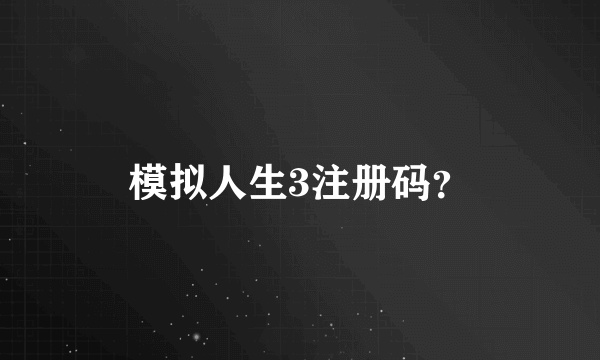 模拟人生3注册码?